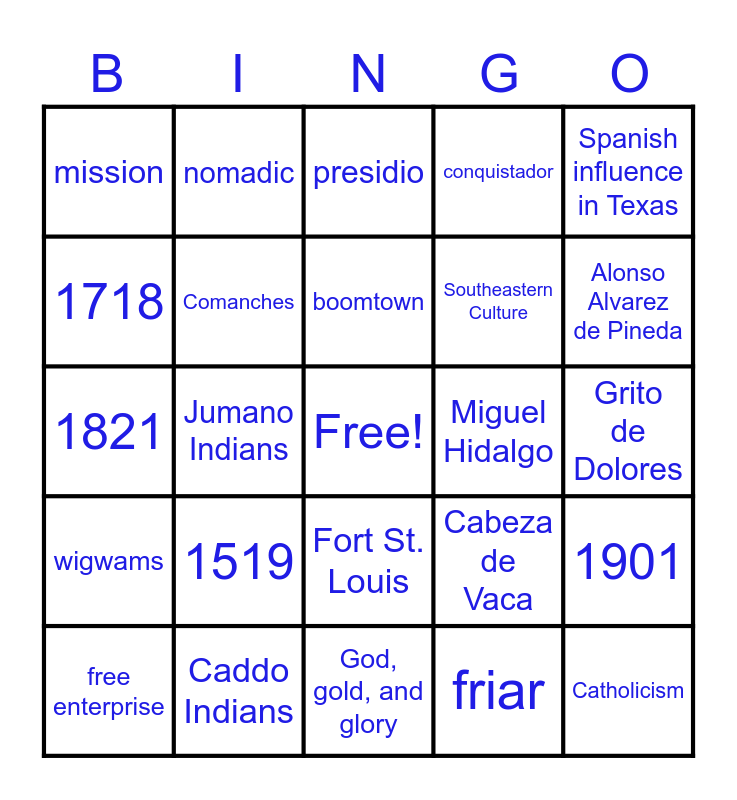 | B | I | N | G | O |
|---|---|---|---|---|
| mission | nomadic | presidio | conquistador | Spanish influence in Texas |
| 1718 | Comanches | boomtown | Southeastern Culture | Alonso Alvarez de Pineda |
| 1821 | Jumano Indians | Free! | Miguel Hidalgo | Grito de Dolores |
| wigwams | 1519 | Fort St. Louis | Cabeza de Vaca | 1901 |
| free enterprise | Caddo Indians | God, gold, and glory | friar | Catholicism |